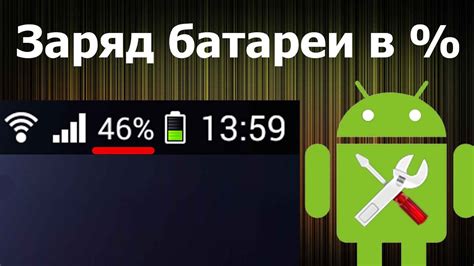 Заряд батареи в %

46% 13:59